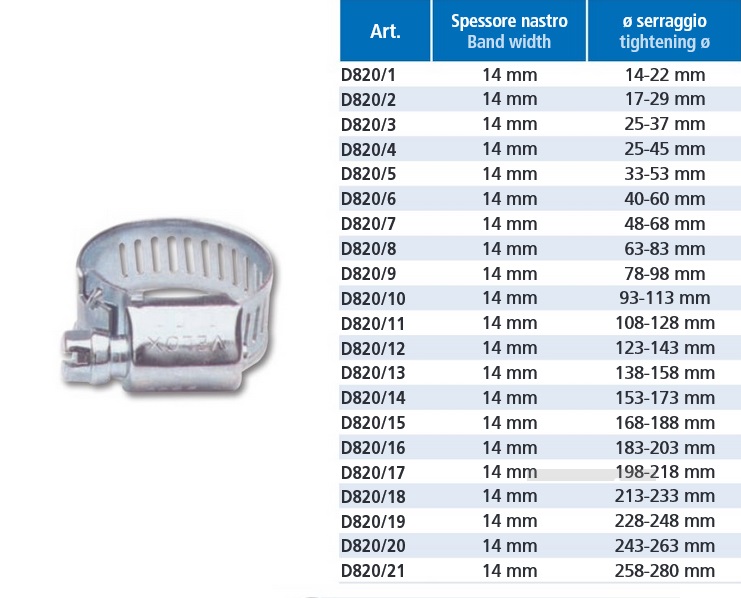 VELOX

| Art. | Spessore nastro Band width | ø serraggio tightening ø |
|---|---|---|
| D820/1 | 14 mm | 14-22 mm |
| D820/2 | 14 mm | 17-29 mm |
| D820/3 | 14 mm | 25-37 mm |
| D820/4 | 14 mm | 25-45 mm |
| D820/5 | 14 mm | 33-53 mm |
| D820/6 | 14 mm | 40-60 mm |
| D820/7 | 14 mm | 48-68 mm |
| D820/8 | 14 mm | 63-83 mm |
| D820/9 | 14 mm | 78-98 mm |
| D820/10 | 14 mm | 93-113 mm |
| D820/11 | 14 mm | 108-128 mm |
| D820/12 | 14 mm | 123-143 mm |
| D820/13 | 14 mm | 138-158 mm |
| D820/14 | 14 mm | 153-173 mm |
| D820/15 | 14 mm | 168-188 mm |
| D820/16 | 14 mm | 183-203 mm |
| D820/17 | 14 mm | 198-218 mm |
| D820/18 | 14 mm | 213-233 mm |
| D820/19 | 14 mm | 228-248 mm |
| D820/20 | 14 mm | 243-263 mm |
| D820/21 | 14 mm | 258-280 mm |